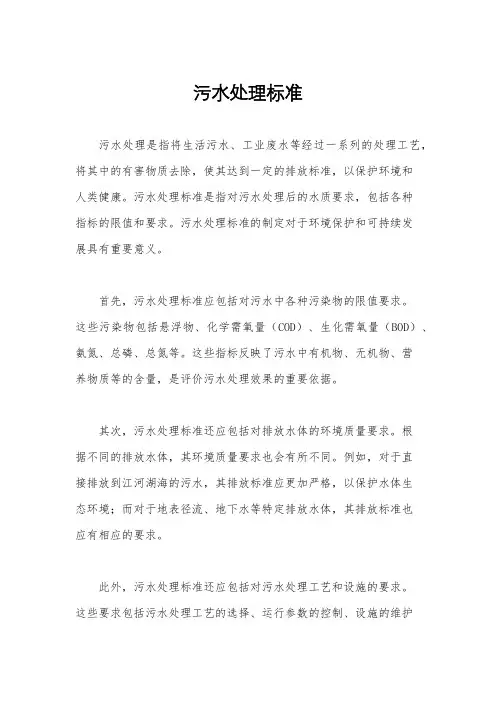 污水处理标准

污水处理是指将生活污水、工业废水等经过一系列的处理工艺，将其中的有害物质去除，使其达到一定的排放标准，以保护环境和人类健康。污水处理标准是指对污水处理后的水质要求，包括各种指标的限值和要求。污水处理标准的制定对于环境保护和可持续发展具有重要意义。

首先，污水处理标准应包括对污水中各种污染物的限值要求。这些污染物包括悬浮物、化学需氧量（COD）、生化需氧量（BOD）、氨氮、总磷、总氮等。这些指标反映了污水中有机物、无机物、营养物质等的含量，是评价污水处理效果的重要依据。

其次，污水处理标准还应包括对排放水体的环境质量要求。根据不同的排放水体，其环境质量要求也会有所不同。例如，对于直接排放到江河湖海的污水，其排放标准应更加严格，以保护水体生态环境；而对于地表径流、地下水等特定排放水体，其排放标准也应有相应的要求。

此外，污水处理标准还应包括对污水处理工艺和设施的要求。这些要求包括污水处理工艺的选择、运行参数的控制、设施的维护